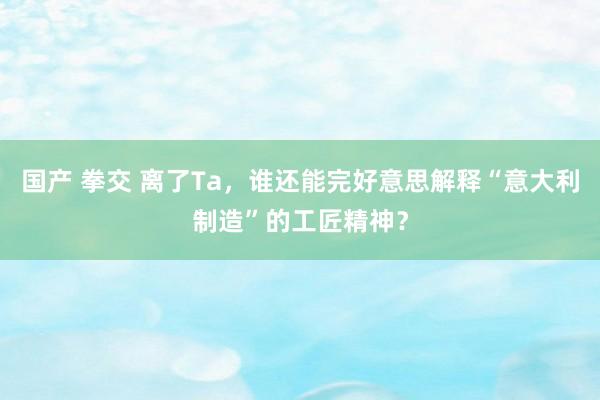 国产 拳交 离了Ta，谁还能完好意思解释“意大利制造”的工匠精神？